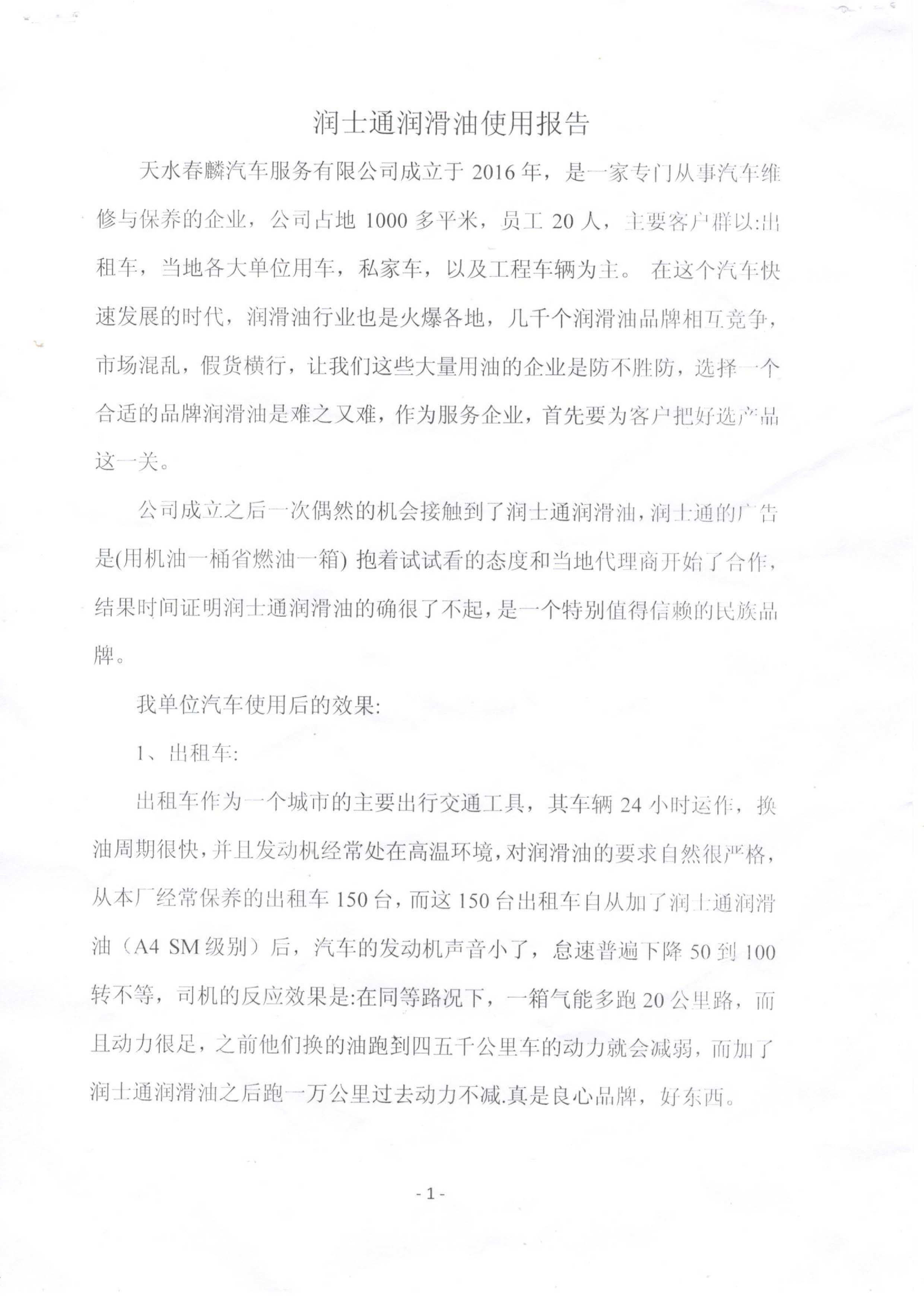 润士通润滑油使用报告

天水春麟汽车服务有限公司成立于 2016 年，是一家专门从事汽车维修与保养的企业，公司占地 1000 多平米，员工 20 人，主要客户群以:出租车，当地各大单位用车，私家车，以及工程车辆为主。 在这个汽车快速发展的时代，润滑油行业也是火爆各地，几千个润滑油品牌相互竞争，市场混乱，假货横行，让我们这些大量用油的企业是防不胜防，选择一个合适的品牌润滑油是难之又难，作为服务企业，首先要为客户把好选产品这一关。

公司成立之后一次偶然的机会接触到了润士通润滑油，润士通的广告是(用机油一桶省燃油一箱) 抱着试试看的态度和当地代理商开始了合作，结果时间证明润士通润滑油的确很了不起，是一个特别值得信赖的民族品牌。

我单位汽车使用后的效果:

1、出租车:

出租车作为一个城市的主要出行交通工具，其车辆 24 小时运作，换油周期很快，并且发动机经常处在高温环境，对润滑油的要求自然很严格，从本厂经常保养的出租车 150 台，而这 150 台出租车自从加了润士通润滑油（A4 SM 级别）后，汽车的发动机声音小了，怠速普遍下降 50 到 100 转不等，司机的反应效果是:在同等路况下，一箱气能多跑 20 公里路，而且动力很足，之前他们换的油跑到四五千公里车的动力就会减弱，而加了润士通润滑油之后跑一万公里过去动力不减.真是良心品牌，好东西。

- 1 -